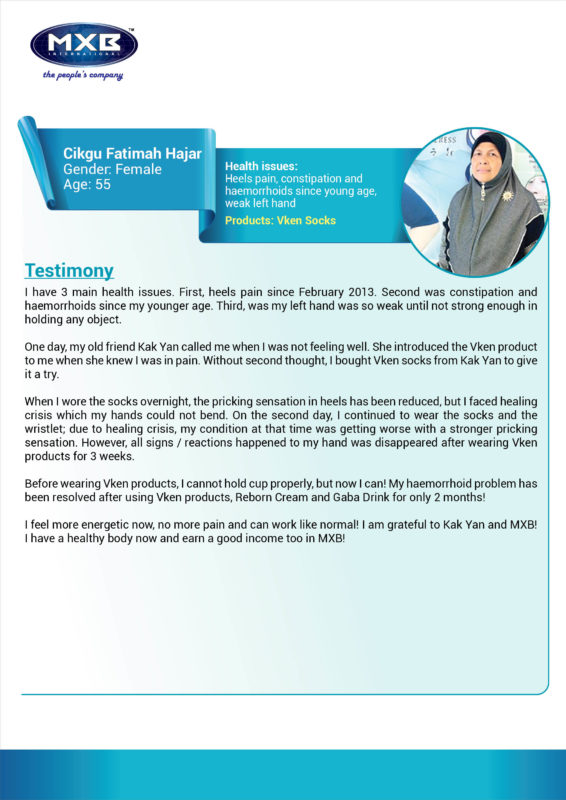 MXB™
INTERNATIONAL
the people's company

Cikgu Fatimah Hajar
Gender: Female
Age: 55

Health issues:
Heels pain, constipation and haemorrhoids since young age, weak left hand
Products: Vken Socks

Testimony

I have 3 main health issues. First, heels pain since February 2013. Second was constipation and haemorrhoids since my younger age. Third, was my left hand was so weak until not strong enough in holding any object.

One day, my old friend Kak Yan called me when I was not feeling well. She introduced the Vken product to me when she knew I was in pain. Without second thought, I bought Vken socks from Kak Yan to give it a try.

When I wore the socks overnight, the pricking sensation in heels has been reduced, but I faced healing crisis which my hands could not bend. On the second day, I continued to wear the socks and the wristlet; due to healing crisis, my condition at that time was getting worse with a stronger pricking sensation. However, all signs / reactions happened to my hand was disappeared after wearing Vken products for 3 weeks.

Before wearing Vken products, I cannot hold cup properly, but now I can! My haemorrhoid problem has been resolved after using Vken products, Reborn Cream and Gaba Drink for only 2 months!

I feel more energetic now, no more pain and can work like normal! I am grateful to Kak Yan and MXB! I have a healthy body now and earn a good income too in MXB!